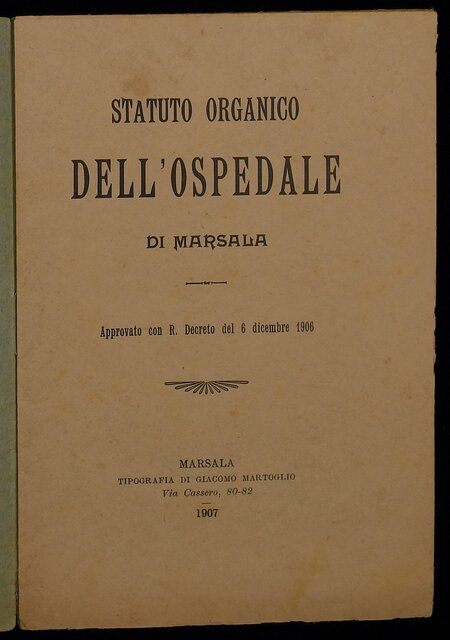 STATUTO ORGANICO

DELL'OSPEDALE

DI MARSALA

Approvato con R. Decreto del 6 dicembre 1906

MARSALA
TIPOGRAFIA DI GIACOMO MARTOGLIO
Via Cassero, 80-82
1907